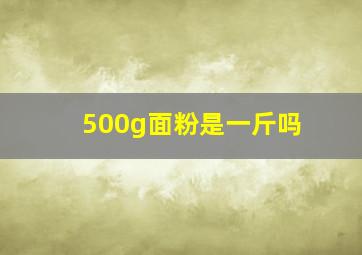 500g面粉是一斤吗